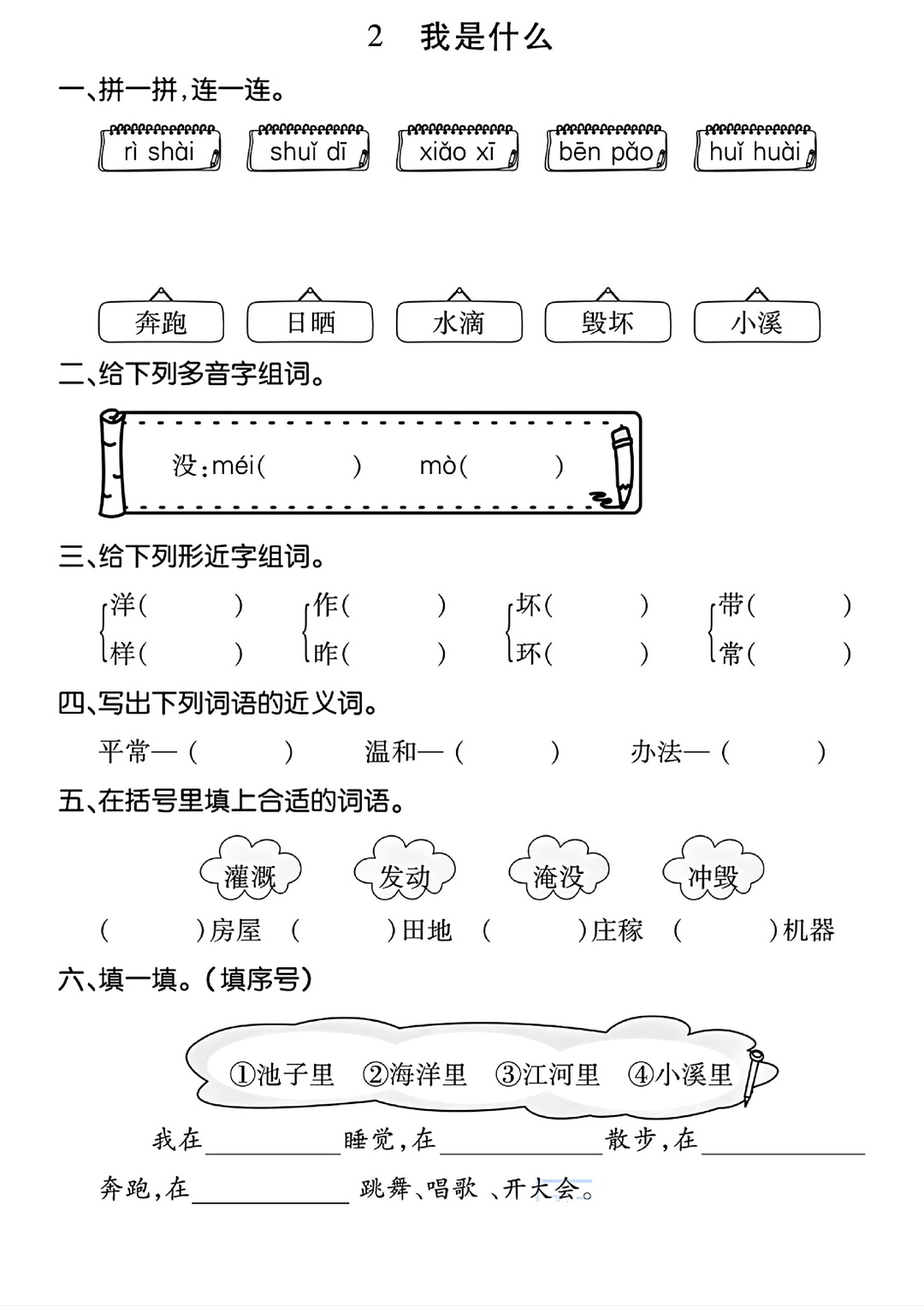 2　我是什么

一、拼一拼，连一连。

rì shài　shuǐ dī　xiǎo xī　bēn pǎo　huǐ huài

奔跑　日晒　水滴　毁坏　小溪

二、给下列多音字组词。

没：méi(　　)　mò(　　)

三、给下列形近字组词。

洋(　　)　作(　　)　坏(　　)　带(　　)
样(　　)　昨(　　)　环(　　)　常(　　)

四、写出下列词语的近义词。

平常—(　　)　温和—(　　)　办法—(　　)

五、在括号里填上合适的词语。

灌溉　发动　淹没　冲毁

(　　)房屋　(　　)田地　(　　)庄稼　(　　)机器

六、填一填。(填序号)

①池子里　②海洋里　③江河里　④小溪里

我在________睡觉，在________散步，在________奔跑，在________跳舞、唱歌、开大会。